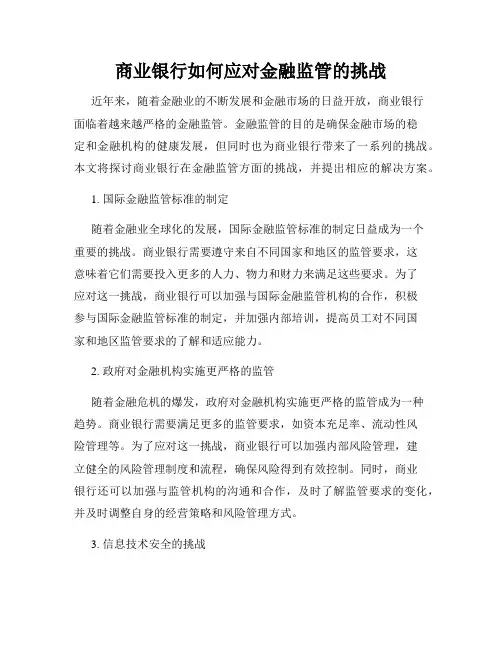 商业银行如何应对金融监管的挑战

近年来，随着金融业的不断发展和金融市场的日益开放，商业银行面临着越来越严格的金融监管。金融监管的目的是确保金融市场的稳定和金融机构的健康发展，但同时也为商业银行带来了一系列的挑战。本文将探讨商业银行在金融监管方面的挑战，并提出相应的解决方案。

1. 国际金融监管标准的制定

随着金融业全球化的发展，国际金融监管标准的制定日益成为一个重要的挑战。商业银行需要遵守来自不同国家和地区的监管要求，这意味着它们需要投入更多的人力、物力和财力来满足这些要求。为了应对这一挑战，商业银行可以加强与国际金融监管机构的合作，积极参与国际金融监管标准的制定，并加强内部培训，提高员工对不同国家和地区监管要求的了解和适应能力。

2. 政府对金融机构实施更严格的监管

随着金融危机的爆发，政府对金融机构实施更严格的监管成为一种趋势。商业银行需要满足更多的监管要求，如资本充足率、流动性风险管理等。为了应对这一挑战，商业银行可以加强内部风险管理，建立健全的风险管理制度和流程，确保风险得到有效控制。同时，商业银行还可以加强与监管机构的沟通和合作，及时了解监管要求的变化，并及时调整自身的经营策略和风险管理方式。

3. 信息技术安全的挑战